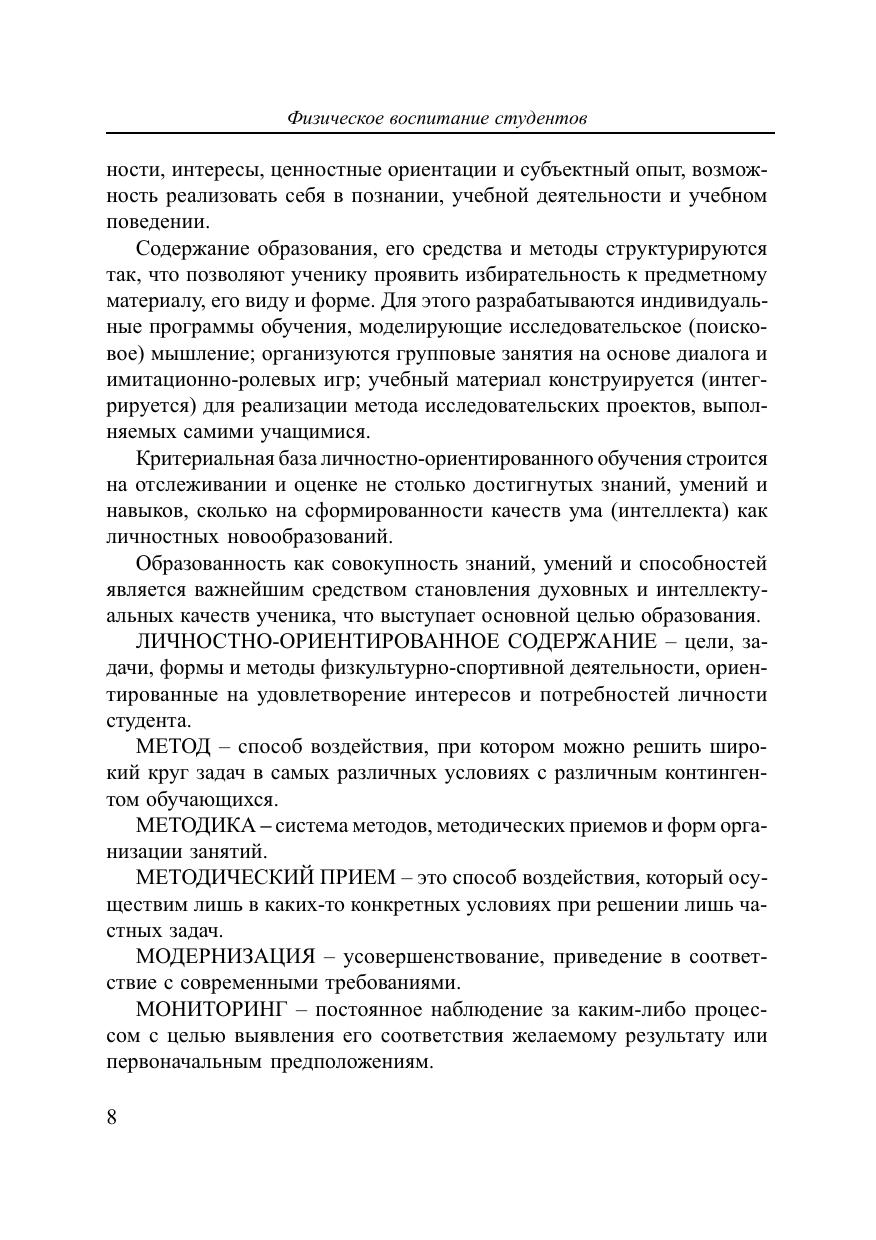 Физическое воспитание студентов

ности, интересы, ценностные ориентации и субъектный опыт, возможность реализовать себя в познании, учебной деятельности и учебном поведении.

Содержание образования, его средства и методы структурируются так, что позволяют ученику проявить избирательность к предметному материалу, его виду и форме. Для этого разрабатываются индивидуальные программы обучения, моделирующие исследовательское (поисковое) мышление; организуются групповые занятия на основе диалога и имитационно-ролевых игр; учебный материал конструируется (интегрируется) для реализации метода исследовательских проектов, выполняемых самими учащимися.

Критериальная база личностно-ориентированного обучения строится на отслеживании и оценке не столько достигнутых знаний, умений и навыков, сколько на сформированности качеств ума (интеллекта) как личностных новообразований.

Образованность как совокупность знаний, умений и способностей является важнейшим средством становления духовных и интеллектуальных качеств ученика, что выступает основной целью образования.

ЛИЧНОСТНО-ОРИЕНТИРОВАННОЕ СОДЕРЖАНИЕ – цели, задачи, формы и методы физкультурно-спортивной деятельности, ориентированные на удовлетворение интересов и потребностей личности студента.

МЕТОД – способ воздействия, при котором можно решить широкий круг задач в самых различных условиях с различным контингентом обучающихся.

МЕТОДИКА – система методов, методических приемов и форм организации занятий.

МЕТОДИЧЕСКИЙ ПРИЕМ – это способ воздействия, который осуществим лишь в каких-то конкретных условиях при решении лишь частных задач.

МОДЕРНИЗАЦИЯ – усовершенствование, приведение в соответствие с современными требованиями.

МОНИТОРИНГ – постоянное наблюдение за каким-либо процессом с целью выявления его соответствия желаемому результату или первоначальным предположениям.

8